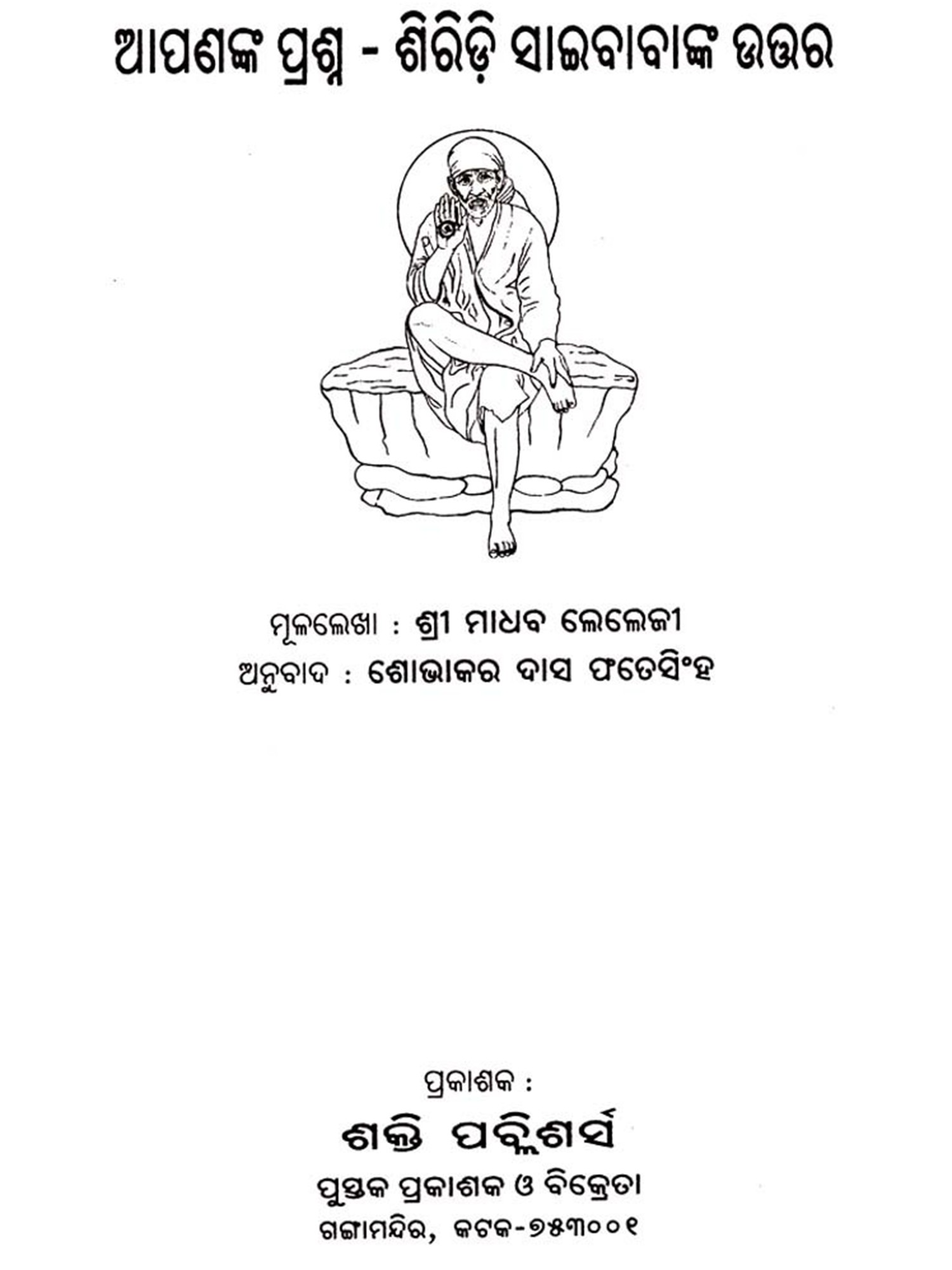 ଆପଣଙ୍କ ପ୍ରଶ୍ନ - ଶିରିଡ଼ି ସାଇବାବାଙ୍କ ଉତ୍ତର

ମୂଳଲେଖା : ଶ୍ରୀ ମାଧବ ଲେଲେଜୀ
ଅନୁବାଦ : ଶୋଭାକର ଦାସ ଫତେସିଂହ

ପ୍ରକାଶକ :
ଶକ୍ତି ପବ୍ଲିଶର୍ସ
ପୁସ୍ତକ ପ୍ରକାଶକ ଓ ବିକ୍ରେତା
ଗଙ୍ଗାମନ୍ଦିର, କଟକ-୭୫୩୦୦୧